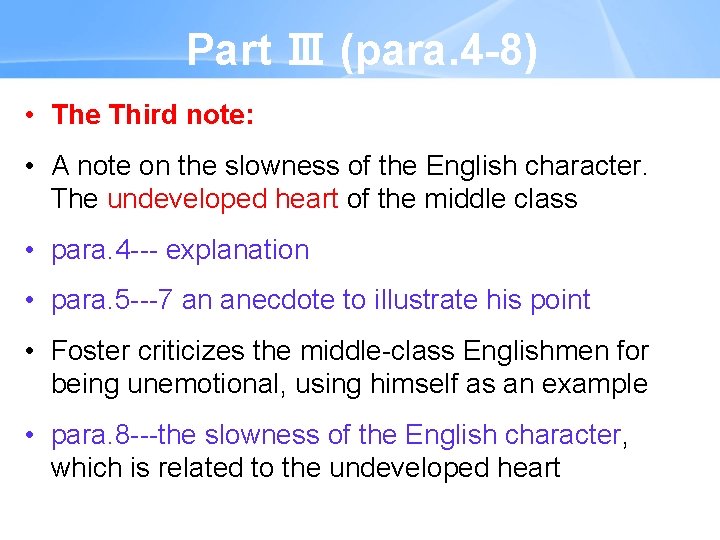 Part Ⅲ (para.4-8)

• The Third note:

• A note on the slowness of the English character. The undeveloped heart of the middle class

• para.4--- explanation

• para.5---7 an anecdote to illustrate his point

• Foster criticizes the middle-class Englishmen for being unemotional, using himself as an example

• para.8---the slowness of the English character, which is related to the undeveloped heart